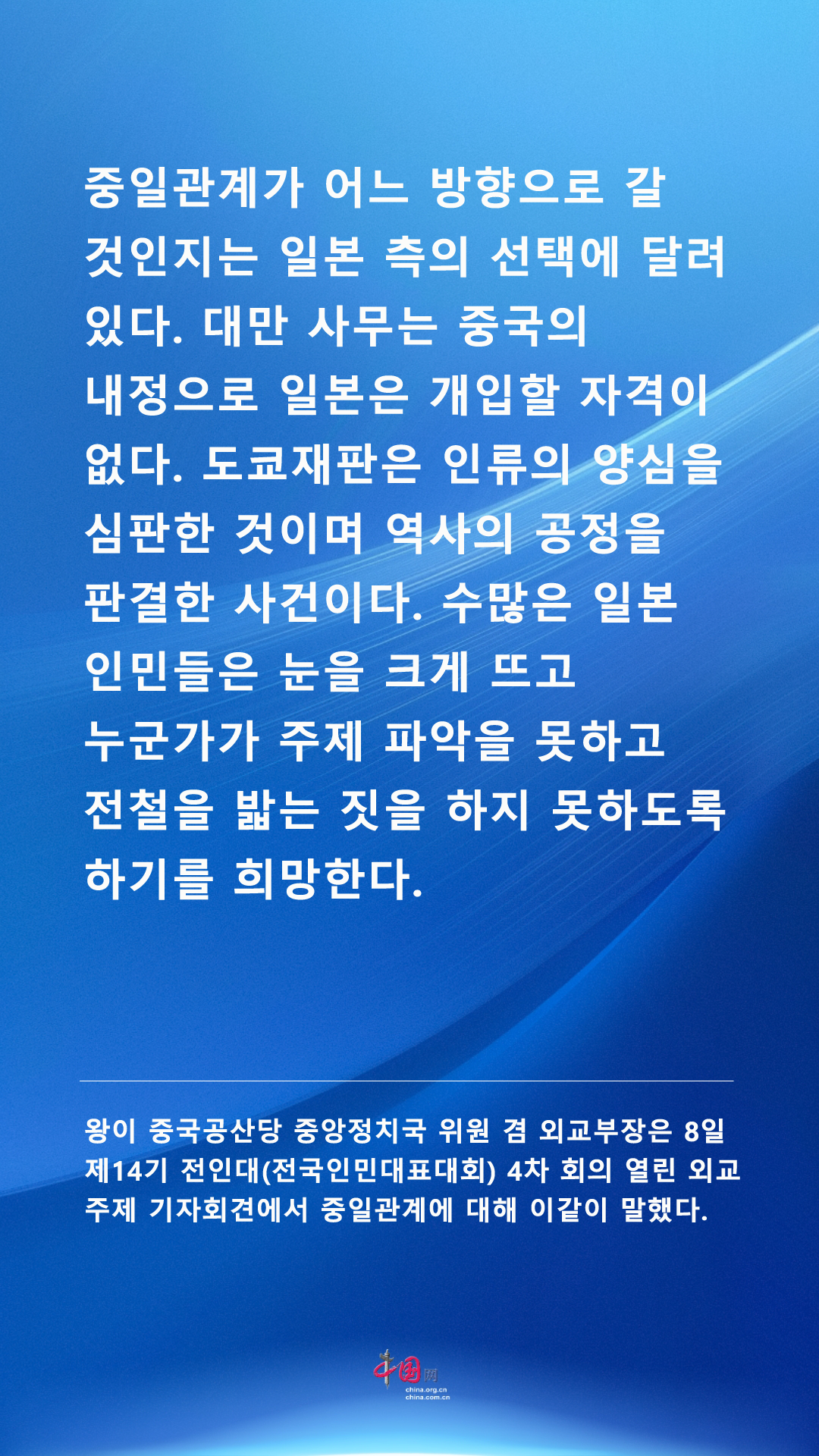 중일관계가 어느 방향으로 갈 것인지는 일본 측의 선택에 달려 있다. 대만 사무는 중국의 내정으로 일본은 개입할 자격이 없다. 도쿄재판은 인류의 양심을 심판한 것이며 역사의 공정을 판결한 사건이다. 수많은 일본 인민들은 눈을 크게 뜨고 누군가가 주제 파악을 못하고 전철을 밟는 짓을 하지 못하도록 하기를 희망한다.

왕이 중국공산당 중앙정치국 위원 겸 외교부장은 8일 제14기 전인대(전국인민대표대회) 4차 회의 열린 외교 주제 기자회견에서 중일관계에 대해 이같이 말했다.

中国网
china.org.cn
china.com.cn